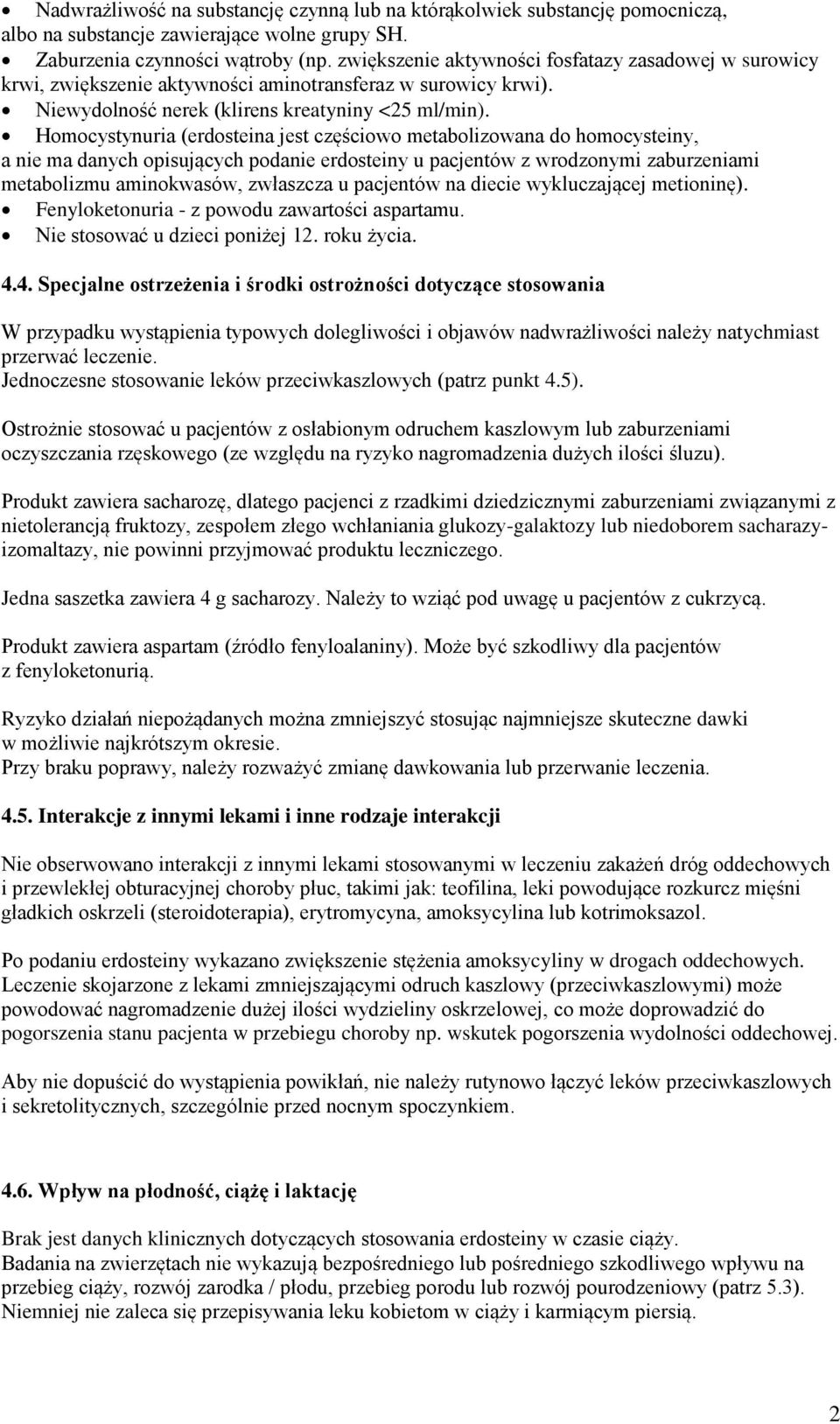 • Nadwrażliwość na substancję czynną lub na którąkolwiek substancję pomocniczą, albo na substancje zawierające wolne grupy SH.
• Zaburzenia czynności wątroby (np. zwiększenie aktywności fosfatazy zasadowej w surowicy krwi, zwiększenie aktywności aminotransferaz w surowicy krwi).
• Niewydolność nerek (klirens kreatyniny <25 ml/min).
• Homocystynuria (erdosteina jest częściowo metabolizowana do homocysteiny, a nie ma danych opisujących podanie erdosteiny u pacjentów z wrodzonymi zaburzeniami metabolizmu aminokwasów, zwłaszcza u pacjentów na diecie wykluczającej metioninę).
• Fenyloketonuria - z powodu zawartości aspartamu.
• Nie stosować u dzieci poniżej 12. roku życia.

4.4. Specjalne ostrzeżenia i środki ostrożności dotyczące stosowania

W przypadku wystąpienia typowych dolegliwości i objawów nadwrażliwości należy natychmiast przerwać leczenie.
Jednoczesne stosowanie leków przeciwkaszlowych (patrz punkt 4.5).

Ostrożnie stosować u pacjentów z osłabionym odruchem kaszlowym lub zaburzeniami oczyszczania rzęskowego (ze względu na ryzyko nagromadzenia dużych ilości śluzu).

Produkt zawiera sacharozę, dlatego pacjenci z rzadkimi dziedzicznymi zaburzeniami związanymi z nietolerancją fruktozy, zespołem złego wchłaniania glukozy-galaktozy lub niedoborem sacharazy-izomaltazy, nie powinni przyjmować produktu leczniczego.

Jedna saszetka zawiera 4 g sacharozy. Należy to wziąć pod uwagę u pacjentów z cukrzycą.

Produkt zawiera aspartam (źródło fenyloalaniny). Może być szkodliwy dla pacjentów z fenyloketonurią.

Ryzyko działań niepożądanych można zmniejszyć stosując najmniejsze skuteczne dawki w możliwie najkrótszym okresie.
Przy braku poprawy, należy rozważyć zmianę dawkowania lub przerwanie leczenia.

4.5. Interakcje z innymi lekami i inne rodzaje interakcji

Nie obserwowano interakcji z innymi lekami stosowanymi w leczeniu zakażeń dróg oddechowych i przewlekłej obturacyjnej choroby płuc, takimi jak: teofilina, leki powodujące rozkurcz mięśni gładkich oskrzeli (steroidoterapia), erytromycyna, amoksycylina lub kotrimoksazol.

Po podaniu erdosteiny wykazano zwiększenie stężenia amoksycyliny w drogach oddechowych. Leczenie skojarzone z lekami zmniejszającymi odruch kaszlowy (przeciwkaszlowymi) może powodować nagromadzenie dużej ilości wydzieliny oskrzelowej, co może doprowadzić do pogorszenia stanu pacjenta w przebiegu choroby np. wskutek pogorszenia wydolności oddechowej.

Aby nie dopuścić do wystąpienia powikłań, nie należy rutynowo łączyć leków przeciwkaszlowych i sekretolitycznych, szczególnie przed nocnym spoczynkiem.

4.6. Wpływ na płodność, ciążę i laktację

Brak jest danych klinicznych dotyczących stosowania erdosteiny w czasie ciąży.
Badania na zwierzętach nie wykazują bezpośredniego lub pośredniego szkodliwego wpływu na przebieg ciąży, rozwój zarodka / płodu, przebieg porodu lub rozwój pourodzeniowy (patrz 5.3).
Niemniej nie zaleca się przepisywania leku kobietom w ciąży i karmiącym piersią.

2